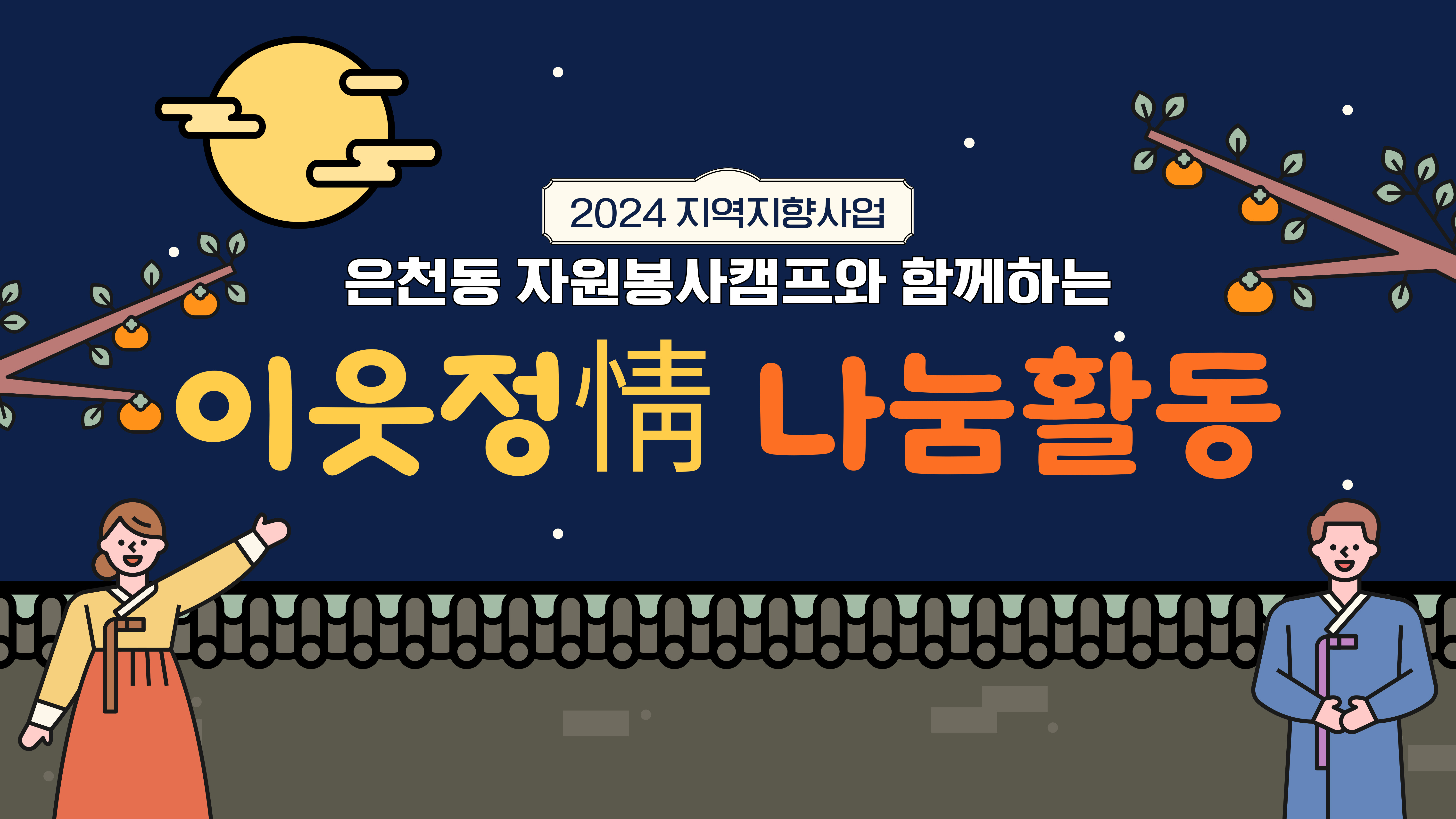 2024 지역지향사업

은천동 자원봉사캠프와 함께하는

이웃정情 나눔활동